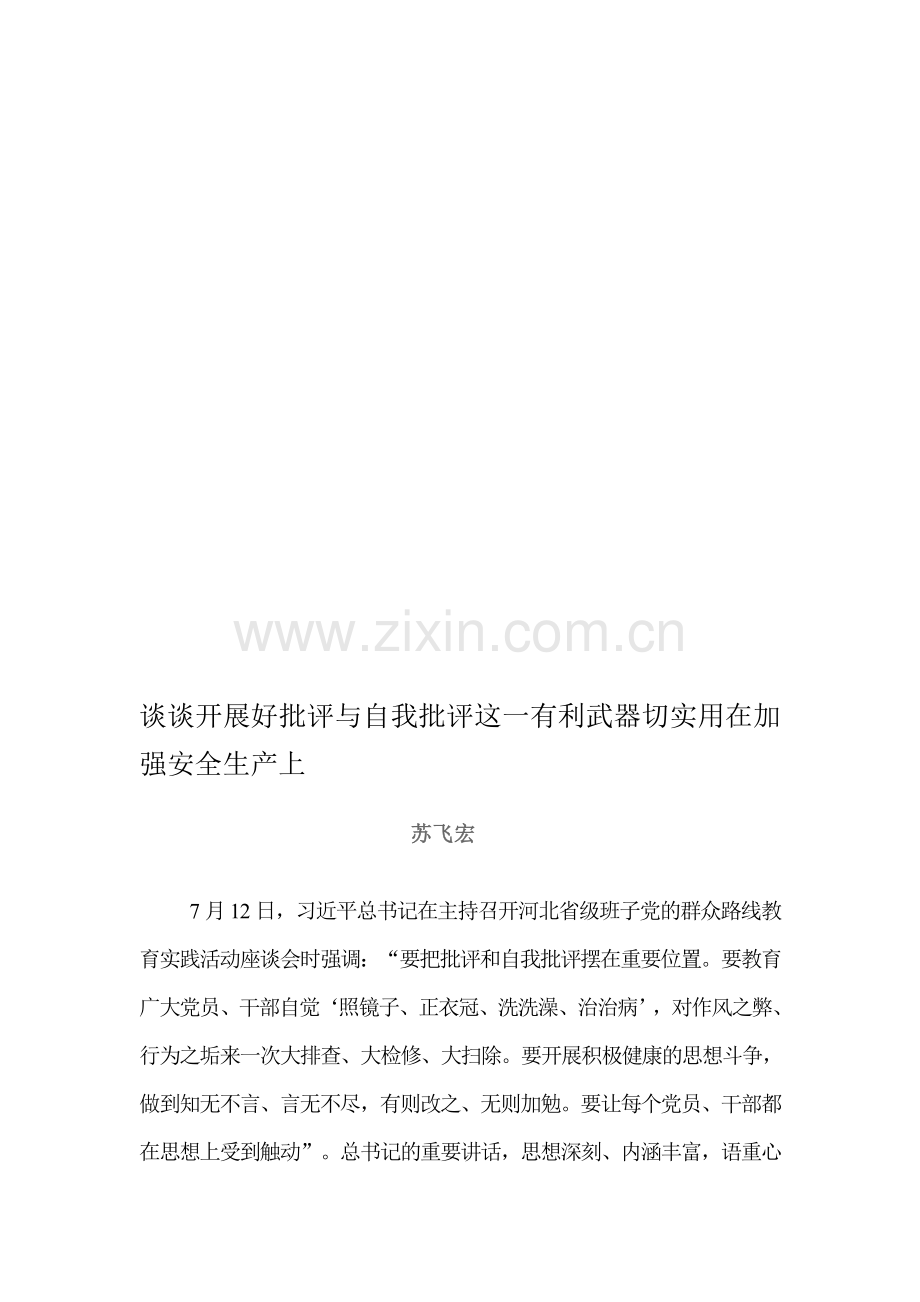 www.zixin.com.cn

谈谈开展好批评与自我批评这一有利武器切实用在加强安全生产上

苏飞宏

7月12日，习近平总书记在主持召开河北省级班子党的群众路线教育实践活动座谈会时强调：“要把批评和自我批评摆在重要位置。要教育广大党员、干部自觉‘照镜子、正衣冠、洗洗澡、治治病’，对作风之弊、行为之垢来一次大排查、大检修、大扫除。要开展积极健康的思想斗争，做到知无不言、言无不尽，有则改之、无则加勉。要让每个党员、干部都在思想上受到触动”。总书记的重要讲话，思想深刻、内涵丰富，语重心